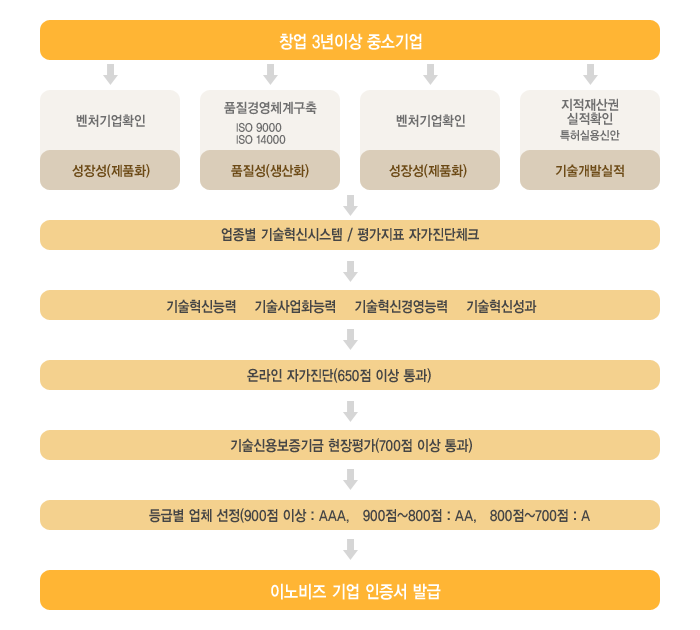 창업 3년이상 중소기업

벤처기업확인

성장성(제품화)

품질경영체계구축
ISO 9000
ISO 14000

품질성(생산화)

벤처기업확인

성장성(제품화)

지적재산권
실적확인
특허실용신안

기술개발실적

업종별 기술혁신시스템 / 평가지표 자가진단체크

기술혁신능력 기술사업화능력 기술혁신경영능력 기술혁신성과

온라인 자가진단(650점 이상 통과)

기술신용보증기금 현장평가(700점 이상 통과)

등급별 업체 선정(900점 이상 : AAA, 900점~800점 : AA, 800점~700점 : A

이노비즈 기업 인증서 발급